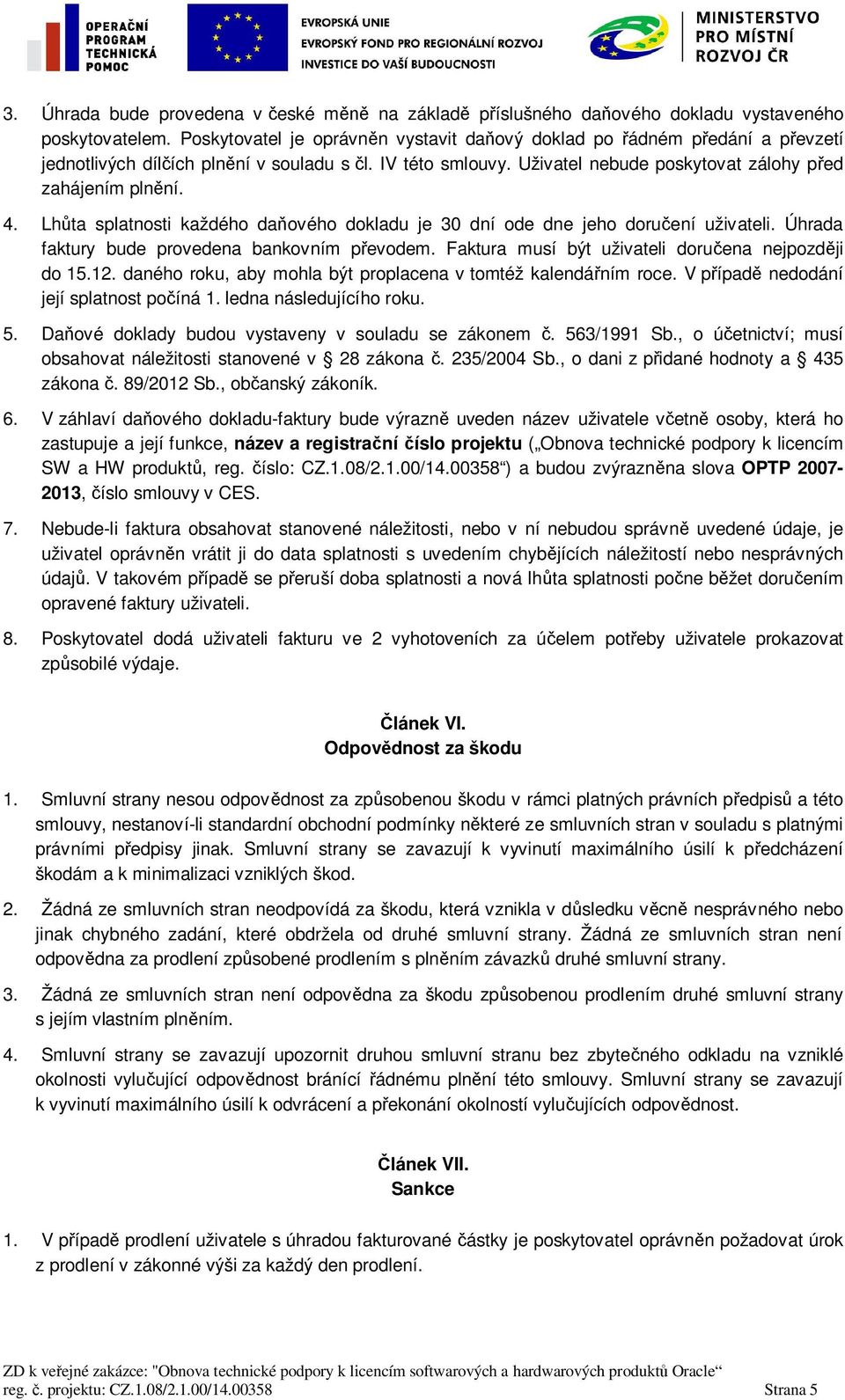 OPERAČNÍ PROGRAM TECHNICKÁ POMOC

EVROPSKÁ UNIE
EVROPSKÝ FOND PRO REGIONÁLNÍ ROZVOJ
INVESTICE DO VAŠÍ BUDOUCNOSTI

MINISTERSTVO PRO MÍSTNÍ ROZVOJ ČR

3. Úhrada bude provedena v české měně na základě příslušného daňového dokladu vystaveného poskytovatelem. Poskytovatel je oprávněn vystavit daňový doklad po řádném předání a převzetí jednotlivých dílčích plnění v souladu s čl. IV této smlouvy. Uživatel nebude poskytovat zálohy před zahájením plnění.

4. Lhůta splatnosti každého daňového dokladu je 30 dní ode dne jeho doručení uživateli. Úhrada faktury bude provedena bankovním převodem. Faktura musí být uživateli doručena nejpozději do 15.12. daného roku, aby mohla být proplacena v tomtéž kalendářním roce. V případě nedodání její splatnost počíná 1. ledna následujícího roku.

5. Daňové doklady budou vystaveny v souladu se zákonem č. 563/1991 Sb., o účetnictví; musí obsahovat náležitosti stanovené v § 28 zákona č. 235/2004 Sb., o dani z přidané hodnoty a § 435 zákona č. 89/2012 Sb., občanský zákoník.

6. V záhlaví daňového dokladu-faktury bude výrazně uveden název uživatele včetně osoby, která ho zastupuje a její funkce, název a registrační číslo projektu („Obnova technické podpory k licencím SW a HW produktů, reg. číslo: CZ.1.08/2.1.00/14.00358“) a budou zvýrazněna slova OPTP 2007-2013, číslo smlouvy v CES.

7. Nebude-li faktura obsahovat stanovené náležitosti, nebo v ní nebudou správně uvedené údaje, je uživatel oprávněn vrátit ji do data splatnosti s uvedením chybějících náležitostí nebo nesprávných údajů. V takovém případě se přeruší doba splatnosti a nová lhůta splatnosti počne běžet doručením opravené faktury uživateli.

8. Poskytovatel dodá uživateli fakturu ve 2 vyhotoveních za účelem potřeby uživatele prokazovat způsobilé výdaje.

Článek VI.
Odpovědnost za škodu

1. Smluvní strany nesou odpovědnost za způsobenou škodu v rámci platných právních předpisů a této smlouvy, nestanoví-li standardní obchodní podmínky některé ze smluvních stran v souladu s platnými právními předpisy jinak. Smluvní strany se zavazují k vyvinutí maximálního úsilí k předcházení škodám a k minimalizaci vzniklých škod.

2. Žádná ze smluvních stran neodpovídá za škodu, která vznikla v důsledku věcně nesprávného nebo jinak chybného zadání, které obdržela od druhé smluvní strany. Žádná ze smluvních stran není odpovědna za prodlení způsobené prodlením s plněním závazků druhé smluvní strany.

3. Žádná ze smluvních stran není odpovědna za škodu způsobenou prodlením druhé smluvní strany s jejím vlastním plněním.

4. Smluvní strany se zavazují upozornit druhou smluvní stranu bez zbytečného odkladu na vzniklé okolnosti vylučující odpovědnost bránící řádnému plnění této smlouvy. Smluvní strany se zavazují k vyvinutí maximálního úsilí k odvrácení a překonání okolností vylučujících odpovědnost.

Článek VII.
Sankce

1. V případě prodlení uživatele s úhradou fakturované částky je poskytovatel oprávněn požadovat úrok z prodlení v zákonné výši za každý den prodlení.

ZD k veřejné zakázce: "Obnova technické podpory k licencím softwarových a hardwarových produktů Oracle“
reg. č. projektu: CZ.1.08/2.1.00/14.00358 Strana 5